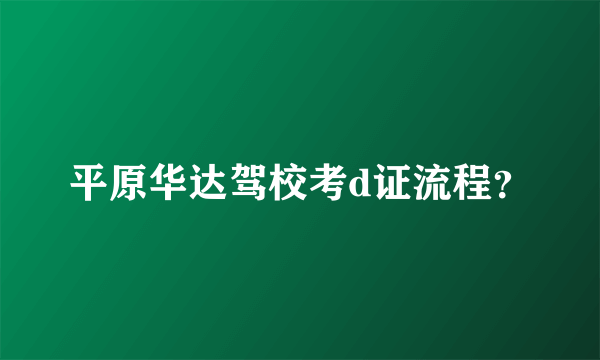 平原华达驾校考d证流程?